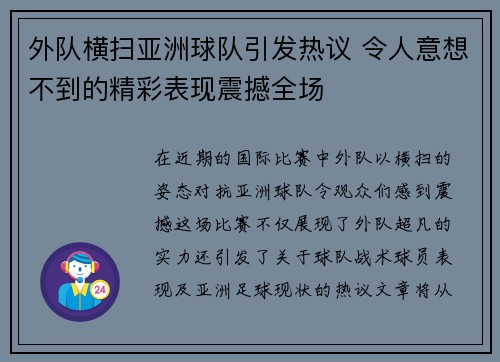 外队横扫亚洲球队引发热议 令人意想不到的精彩表现震撼全场

在近期的国际比赛中外队以横扫的姿态对抗亚洲球队令观众们感到震撼这场比赛不仅展现了外队超凡的实力还引发了关于球队战术球员表现及亚洲足球现状的热议文章将从

24